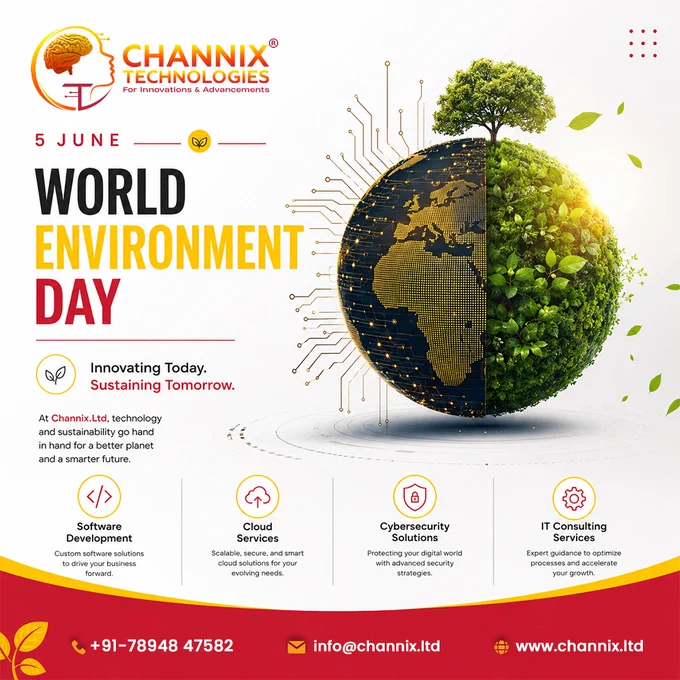 CHANNIX®
TECHNOLOGIES
For Innovations & Advancements

5 JUNE

WORLD
ENVIRONMENT
DAY

Innovating Today.
Sustaining Tomorrow.

At Channix.Ltd, technology and sustainability go hand in hand for a better planet and a smarter future.

Software Development
Custom software solutions to drive your business forward.

Cloud Services
Scalable, secure, and smart cloud solutions for your evolving needs.

Cybersecurity Solutions
Protecting your digital world with advanced security strategies.

IT Consulting Services
Expert guidance to optimize processes and accelerate your growth.

+91-78948 47582

info@channix.ltd

www.channix.ltd